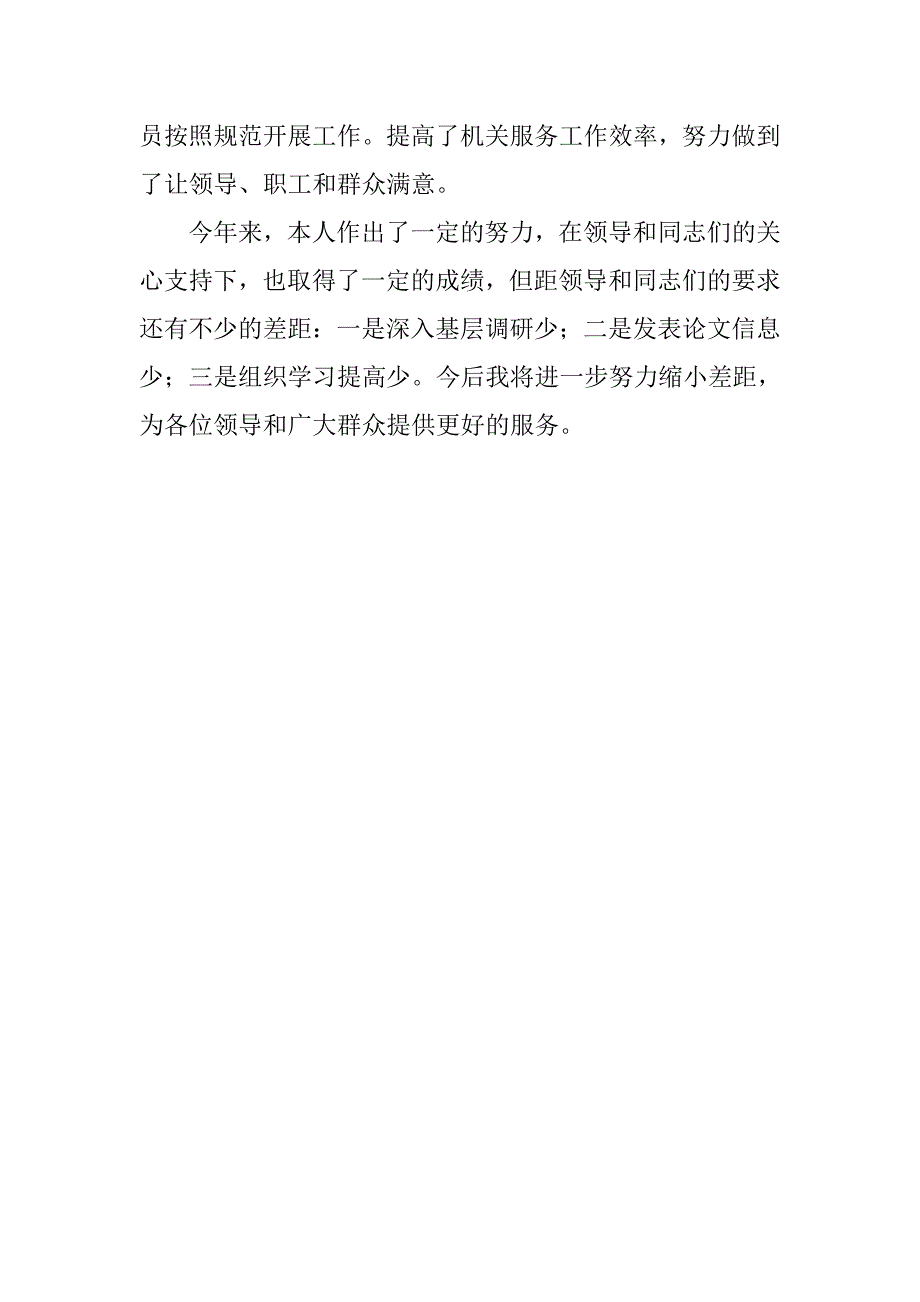 员按照规范开展工作。提高了机关服务工作效率，努力做到了让领导、职工和群众满意。

今年来，本人作出了一定的努力，在领导和同志们的关心支持下，也取得了一定的成绩，但距领导和同志们的要求还有不少的差距：一是深入基层调研少；二是发表论文信息少；三是组织学习提高少。今后我将进一步努力缩小差距，为各位领导和广大群众提供更好的服务。